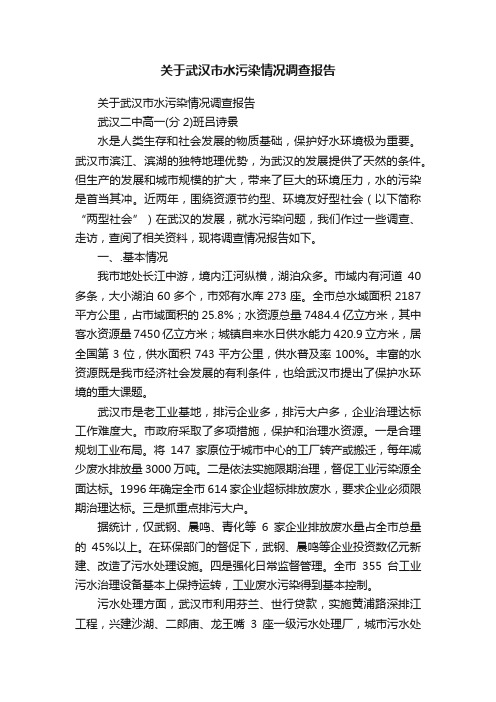 关于武汉市水污染情况调查报告

关于武汉市水污染情况调查报告

武汉二中高一(分 2)班吕诗景

水是人类生存和社会发展的物质基础，保护好水环境极为重要。武汉市滨江、滨湖的独特地理优势，为武汉的发展提供了天然的条件。但生产的发展和城市规模的扩大，带来了巨大的环境压力，水的污染是首当其冲。近两年，围绕资源节约型、环境友好型社会（以下简称“两型社会”）在武汉的发展，就水污染问题，我们作过一些调查、走访，查阅了相关资料，现将调查情况报告如下。

一、.基本情况

我市地处长江中游，境内江河纵横，湖泊众多。市域内有河道 40 多条，大小湖泊 60 多个，市郊有水库 273 座。全市总水域面积 2187 平方公里，占市域面积的 25.8%；水资源总量 7484.4 亿立方米，其中客水资源量 7450 亿立方米；城镇自来水日供水能力 420.9 立方米，居全国第 3 位，供水面积 743 平方公里，供水普及率 100%。丰富的水资源既是我市经济社会发展的有利条件，也给武汉市提出了保护水环境的重大课题。

武汉市是老工业基地，排污企业多，排污大户多，企业治理达标工作难度大。市政府采取了多项措施，保护和治理水资源。一是合理规划工业布局。将 147 家原位于城市中心的工厂转产或搬迁，每年减少废水排放量 3000 万吨。二是依法实施限期治理，督促工业污染源全面达标。1996 年确定全市 614 家企业超标排放废水，要求企业必须限期治理达标。三是抓重点排污大户。

据统计，仅武钢、晨鸣、青化等 6 家企业排放废水量占全市总量的 45%以上。在环保部门的督促下，武钢、晨鸣等企业投资数亿元新建、改造了污水处理设施。四是强化日常监督管理。全市 355 台工业污水治理设备基本上保持运转，工业废水污染得到基本控制。

污水处理方面，武汉市利用芬兰、世行贷款，实施黄浦路深排江工程，兴建沙湖、二郎庙、龙王嘴 3 座一级污水处理厂，城市污水处